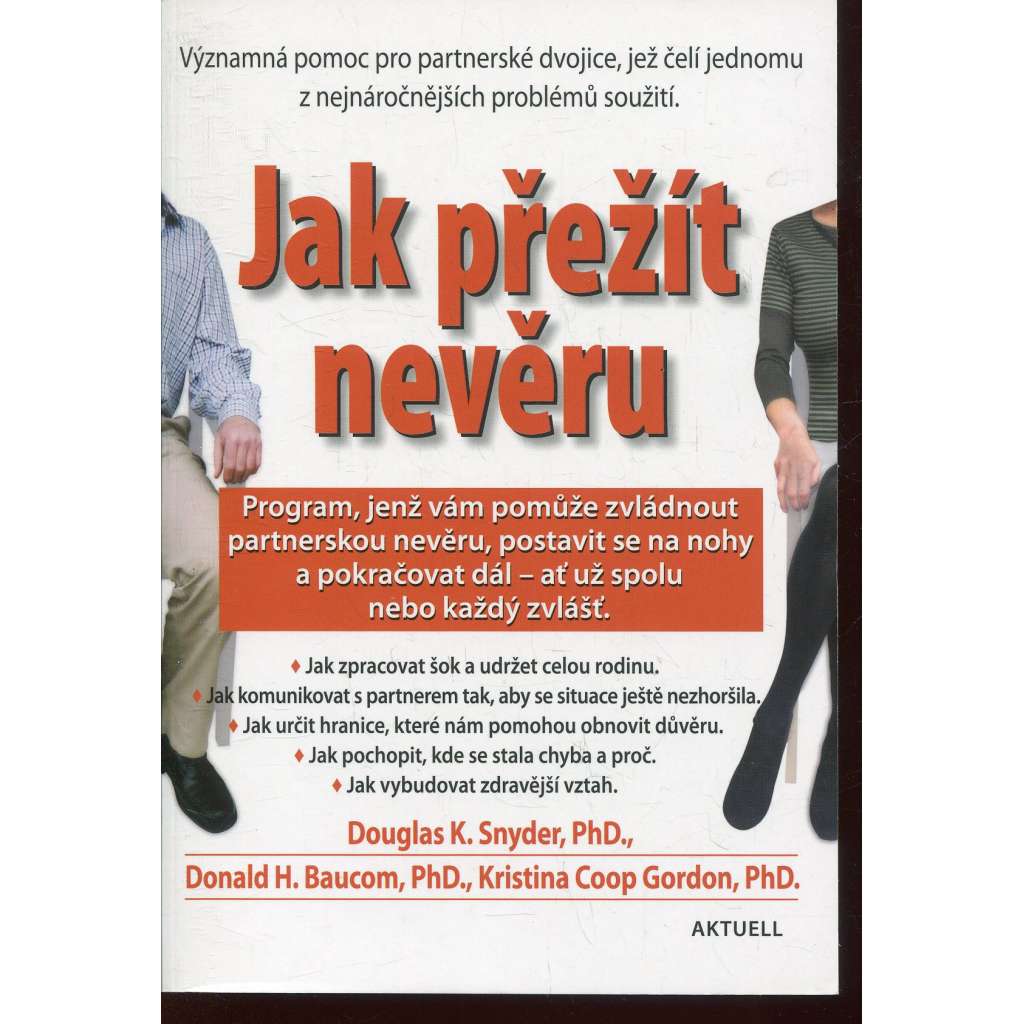 Významná pomoc pro partnerské dvojice, jež čelí jednomu z nejnáročnějších problémů soužití.

Jak přežít nevěru

Program, jenž vám pomůže zvládnout partnerskou nevěru, postavit se na nohy a pokračovat dál – ať už spolu nebo každý zvlášť.

♦ Jak zpracovat šok a udržet celou rodinu.
♦ Jak komunikovat s partnerem tak, aby se situace ještě nezhoršila.
♦ Jak určit hranice, které nám pomohou obnovit důvěru.
♦ Jak pochopit, kde se stala chyba a proč.
♦ Jak vybudovat zdravější vztah.

Douglas K. Snyder, PhD.,
Donald H. Baucom, PhD., Kristina Coop Gordon, PhD.

AKTUELL